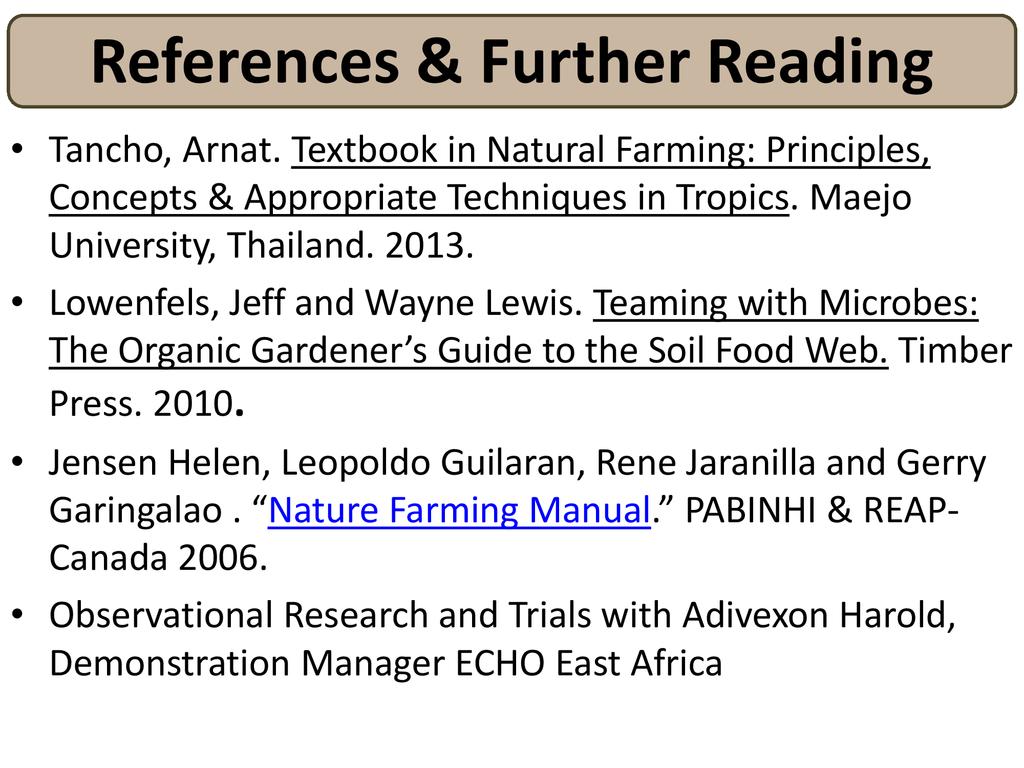 References & Further Reading

• Tancho, Arnat. Textbook in Natural Farming: Principles, Concepts & Appropriate Techniques in Tropics. Maejo University, Thailand. 2013.

• Lowenfels, Jeff and Wayne Lewis. Teaming with Microbes: The Organic Gardener's Guide to the Soil Food Web. Timber Press. 2010.

• Jensen Helen, Leopoldo Guilaran, Rene Jaranilla and Gerry Garingalao . "Nature Farming Manual." PABINHI & REAP-Canada 2006.

• Observational Research and Trials with Adivexon Harold, Demonstration Manager ECHO East Africa